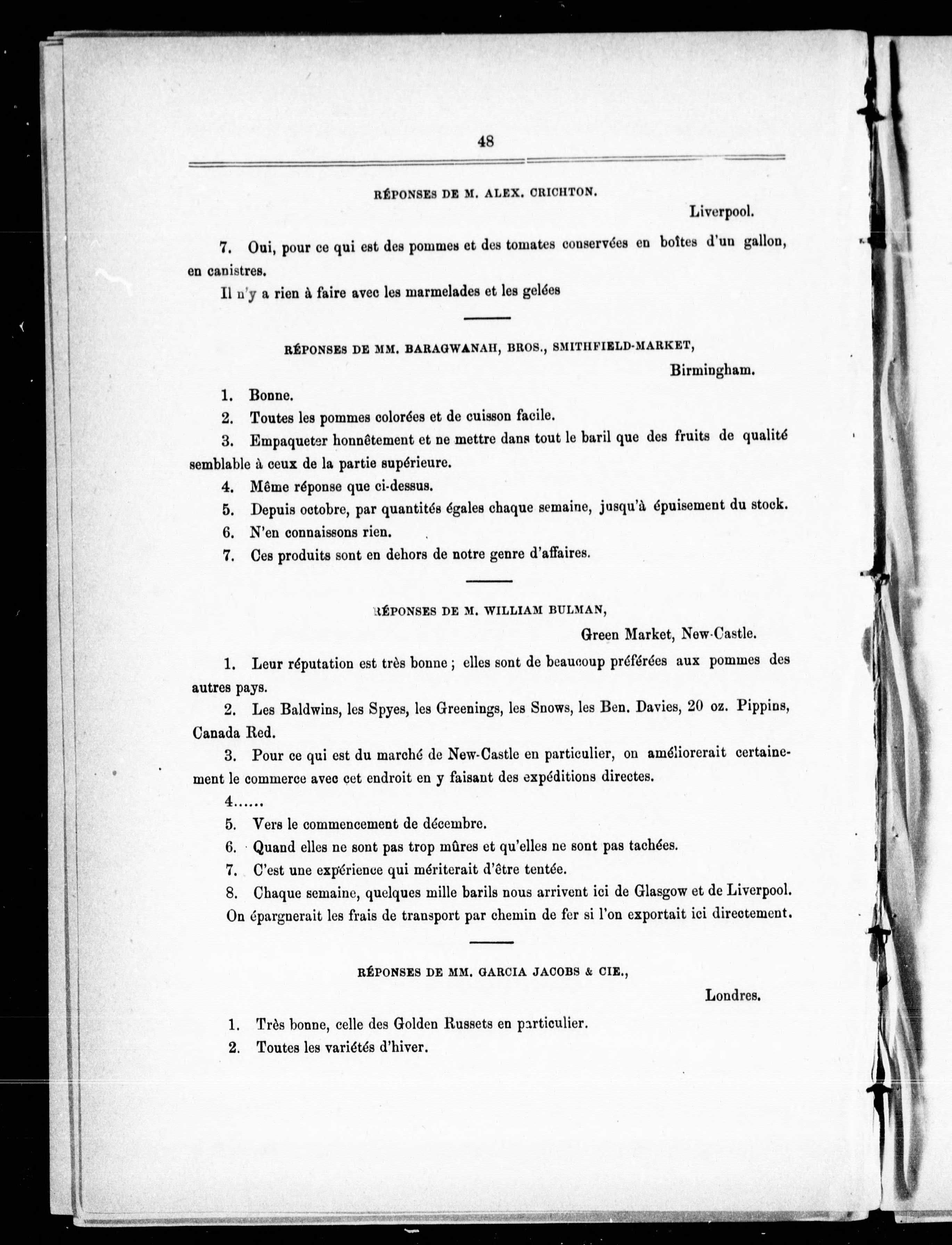 48

RÉPONSES DE M. ALEX. CRICHTON.

Liverpool.

7. Oui, pour ce qui est des pommes et des tomates conservées en boîtes d'un gallon, en canistres.

Il n'y a rien à faire avec les marmelades et les gelées

RÉPONSES DE MM. BARAGWANAH, BROS., SMITHFIELD-MARKET,

Birmingham.

1. Bonne.

2. Toutes les pommes colorées et de cuisson facile.

3. Empaqueter honnêtement et ne mettre dans tout le baril que des fruits de qualité semblable à ceux de la partie supérieure.

4. Même réponse que ci-dessus.

5. Depuis octobre, par quantités égales chaque semaine, jusqu'à épuisement du stock.

6. N'en connaissons rien.

7. Ces produits sont en dehors de notre genre d'affaires.

RÉPONSES DE M. WILLIAM BULMAN,

Green Market, New-Castle.

1. Leur réputation est très bonne ; elles sont de beaucoup préférées aux pommes des autres pays.

2. Les Baldwins, les Spyes, les Greenings, les Snows, les Ben. Davies, 20 oz. Pippins, Canada Red.

3. Pour ce qui est du marché de New-Castle en particulier, on améliorerait certainement le commerce avec cet endroit en y faisant des expéditions directes.

4......

5. Vers le commencement de décembre.

6. Quand elles ne sont pas trop mûres et qu'elles ne sont pas tachées.

7. C'est une expérience qui mériterait d'être tentée.

8. Chaque semaine, quelques mille barils nous arrivent ici de Glasgow et de Liverpool. On épargnerait les frais de transport par chemin de fer si l'on exportait ici directement.

RÉPONSES DE MM. GARCIA JACOBS & CIE.,

Londres.

1. Très bonne, celle des Golden Russets en particulier.

2. Toutes les variétés d'hiver.